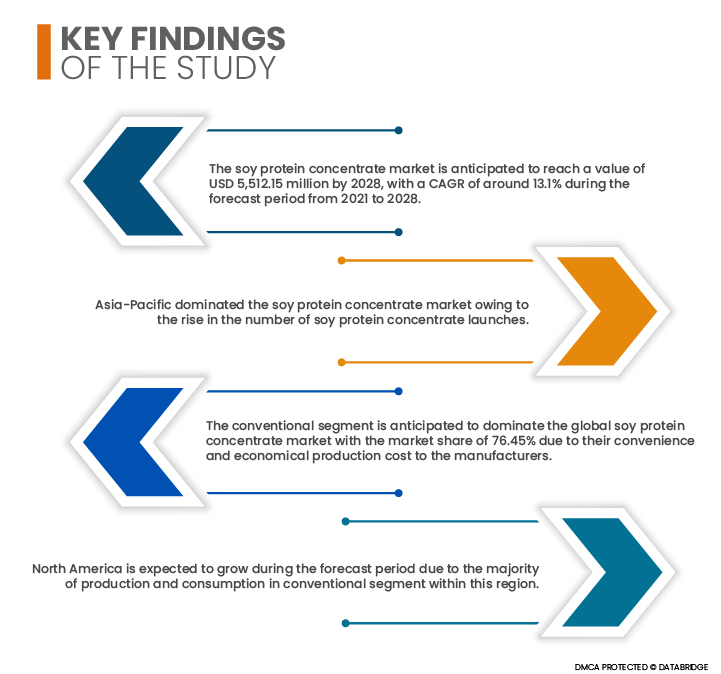 KEY FINDINGS
OF THE STUDY

The soy protein concentrate market is anticipated to reach a value of USD 5,512.15 million by 2028, with a CAGR of around 13.1% during the forecast period from 2021 to 2028.

Asia-Pacific dominated the soy protein concentrate market owing to the rise in the number of soy protein concentrate launches.

The conventional segment is anticipated to dominate the global soy protein concentrate market with the market share of 76.45% due to their convenience and economical production cost to the manufacturers.

North America is expected to grow during the forecast period due to the majority of production and consumption in conventional segment within this region.

DMCA PROTECTED © DATABRIDGE